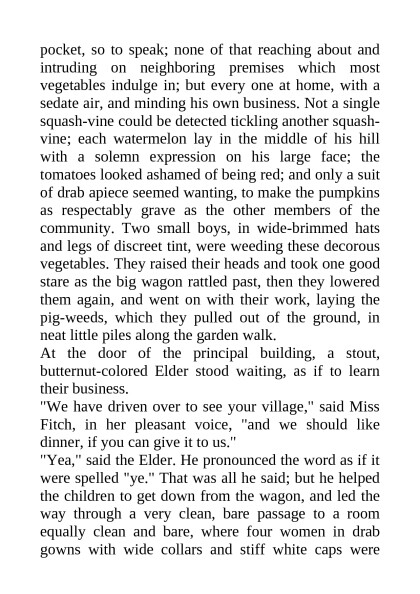 pocket, so to speak; none of that reaching about and intruding on neighboring premises which most vegetables indulge in; but every one at home, with a sedate air, and minding his own business. Not a single squash-vine could be detected tickling another squash-vine; each watermelon lay in the middle of his hill with a solemn expression on his large face; the tomatoes looked ashamed of being red; and only a suit of drab apiece seemed wanting, to make the pumpkins as respectably grave as the other members of the community. Two small boys, in wide-brimmed hats and legs of discreet tint, were weeding these decorous vegetables. They raised their heads and took one good stare as the big wagon rattled past, then they lowered them again, and went on with their work, laying the pig-weeds, which they pulled out of the ground, in neat little piles along the garden walk.
At the door of the principal building, a stout, butternut-colored Elder stood waiting, as if to learn their business.
"We have driven over to see your village," said Miss Fitch, in her pleasant voice, "and we should like dinner, if you can give it to us."
"Yea," said the Elder. He pronounced the word as if it were spelled "ye." That was all he said; but he helped the children to get down from the wagon, and led the way through a very clean, bare passage to a room equally clean and bare, where four women in drab gowns with wide collars and stiff white caps were